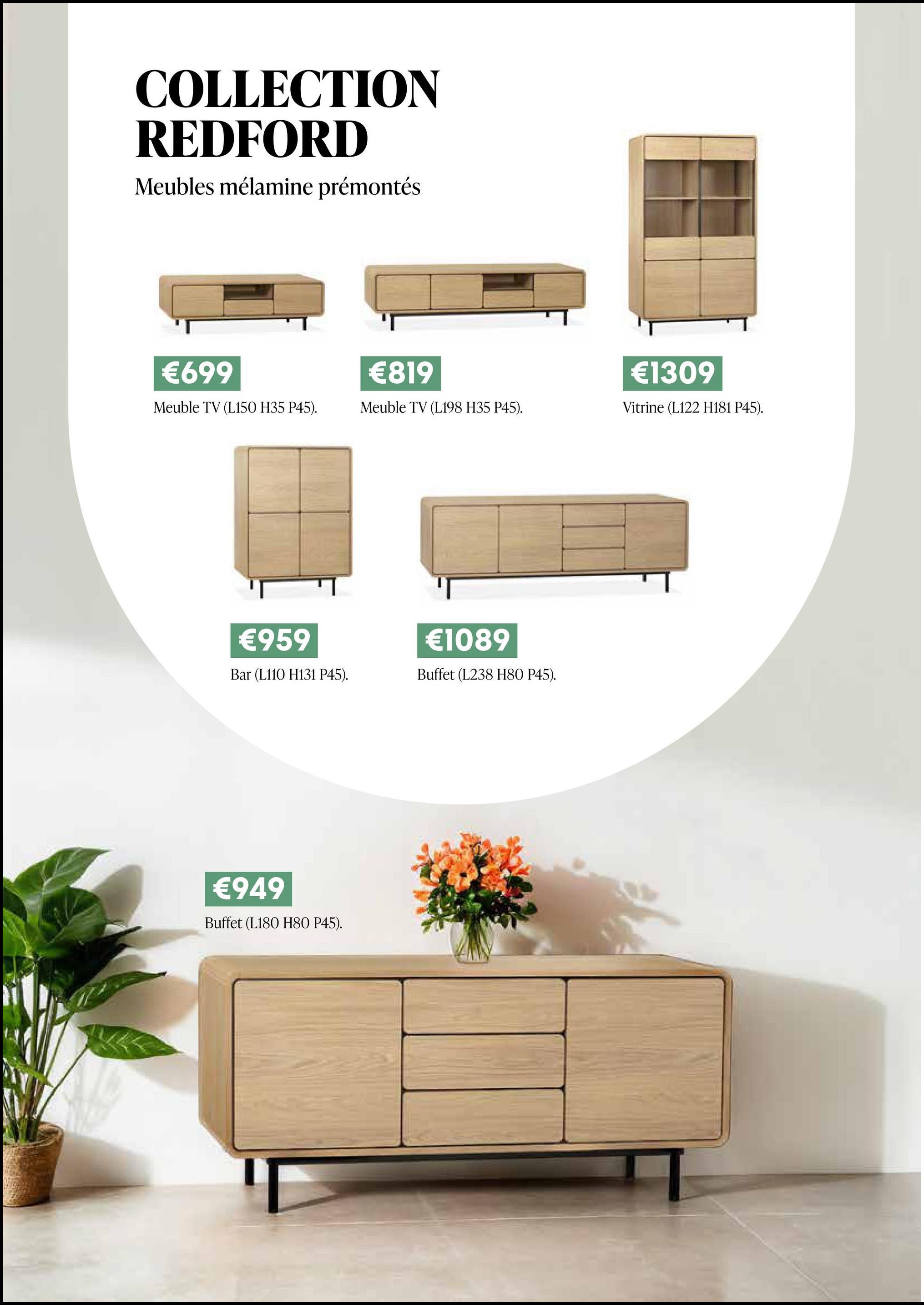 COLLECTION
REDFORD

Meubles mélamine prémontés

€699

Meuble TV (L150 H35 P45).

€819

Meuble TV (L198 H35 P45).

€1309

Vitrine (L122 H181 P45).

€959

Bar (L110 H131 P45).

€1089

Buffet (L238 H80 P45).

€949

Buffet (L180 H80 P45).